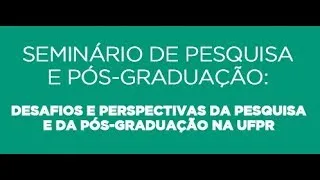 SEMINÁRIO DE PESQUISA E PÓS-GRADUAÇÃO:

DESAFIOS E PERSPECTIVAS DA PESQUISA E DA PÓS-GRADUAÇÃO NA UFPR